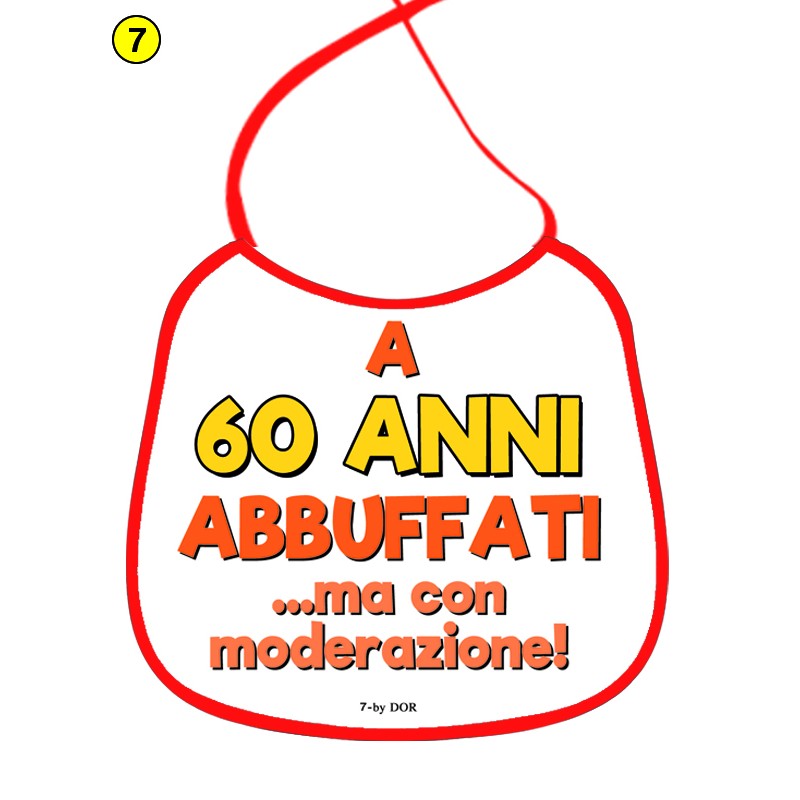 7

A
60 ANNI
ABBUFFATI
...ma con
moderazione!

7-by DOR